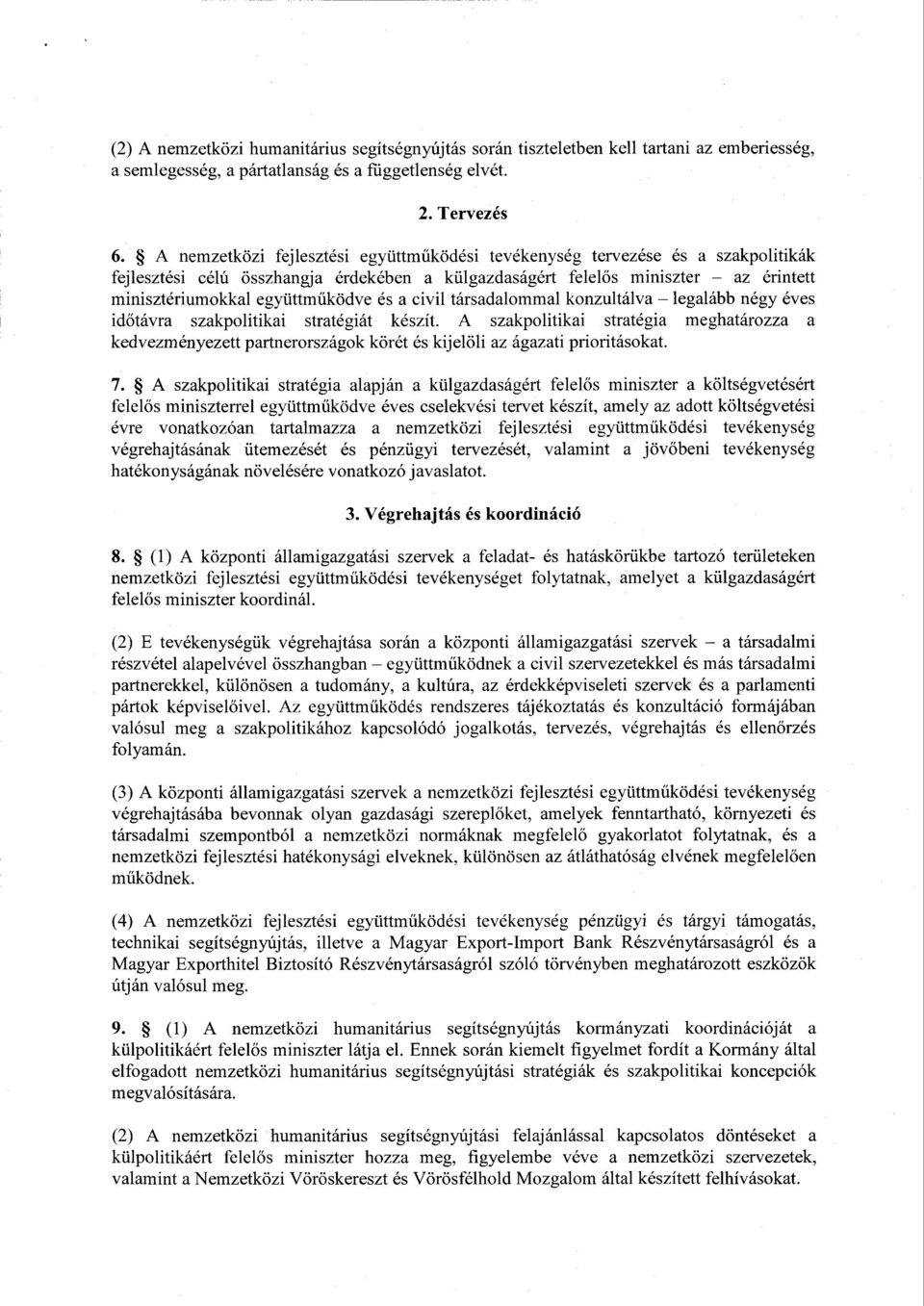 (2) A nemzetközi humanitárius segítségnyújtás során tiszteletben kell tartani az emberiesség, a semlegesség, a pártatlanság és a függetlenség elvét.

2. Tervezés

6. § A nemzetközi fejlesztési együttműködési tevékenység tervezése és a szakpolitikák fejlesztési célú összhangja érdekében a külgazdaságért felelős miniszter – az érintett minisztériumokkal együttműködve és a civil társadalommal konzultálva – legalább négy éves időtávra szakpolitikai stratégiát készít. A szakpolitikai stratégia meghatározza a kedvezményezett partnerországok körét és kijelöli az ágazati prioritásokat.

7. § A szakpolitikai stratégia alapján a külgazdaságért felelős miniszter a költségvetésért felelős miniszterrel együttműködve éves cselekvési tervet készít, amely az adott költségvetési évre vonatkozóan tartalmazza a nemzetközi fejlesztési együttműködési tevékenység végrehajtásának ütemezését és pénzügyi tervezését, valamint a jövőbeni tevékenység hatékonyságának növelésére vonatkozó javaslatot.

3. Végrehajtás és koordináció

8. § (1) A központi államigazgatási szervek a feladat- és hatáskörükbe tartozó területeken nemzetközi fejlesztési együttműködési tevékenységet folytatnak, amelyet a külgazdaságért felelős miniszter koordinál.

(2) E tevékenységük végrehajtása során a központi államigazgatási szervek – a társadalmi részvétel alapelvével összhangban – együttműködnek a civil szervezetekkel és más társadalmi partnerekkel, különösen a tudomány, a kultúra, az érdekképviseleti szervek és a parlamenti pártok képviselőivel. Az együttműködés rendszeres tájékoztatás és konzultáció formájában valósul meg a szakpolitikához kapcsolódó jogalkotás, tervezés, végrehajtás és ellenőrzés folyamán.

(3) A központi államigazgatási szervek a nemzetközi fejlesztési együttműködési tevékenység végrehajtásába bevonnak olyan gazdasági szereplőket, amelyek fenntartható, környezeti és társadalmi szempontból a nemzetközi normáknak megfelelő gyakorlatot folytatnak, és a nemzetközi fejlesztési hatékonysági elveknek, különösen az átláthatóság elvének megfelelően működnek.

(4) A nemzetközi fejlesztési együttműködési tevékenység pénzügyi és tárgyi támogatás, technikai segítségnyújtás, illetve a Magyar Export-Import Bank Részvénytársaságról és a Magyar Exporthitel Biztosító Részvénytársaságról szóló törvényben meghatározott eszközök útján valósul meg.

9. § (1) A nemzetközi humanitárius segítségnyújtás kormányzati koordinációját a külpolitikáért felelős miniszter látja el. Ennek során kiemelt figyelmet fordít a Kormány által elfogadott nemzetközi humanitárius segítségnyújtási stratégiák és szakpolitikai koncepciók megvalósítására.

(2) A nemzetközi humanitárius segítségnyújtási felajánlással kapcsolatos döntéseket a külpolitikáért felelős miniszter hozza meg, figyelembe véve a nemzetközi szervezetek, valamint a Nemzetközi Vöröskereszt és Vörösfélhold Mozgalom által készített felhívásokat.